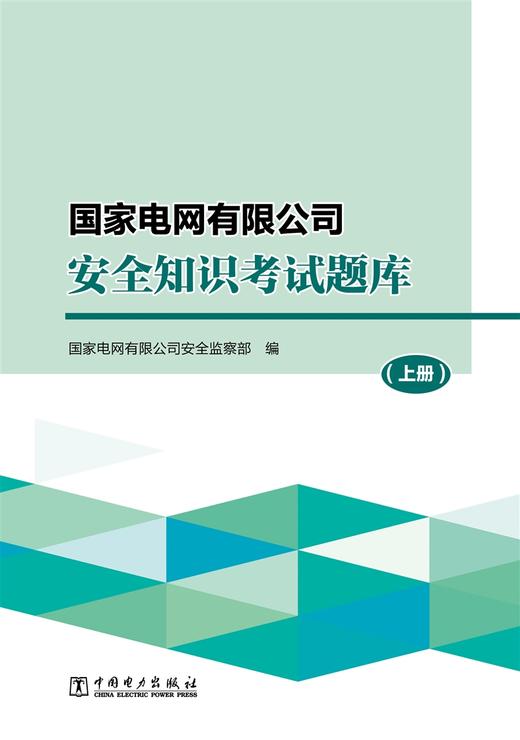 国家电网有限公司
安全知识考试题库

国家电网有限公司安全监察部　编

（上册）

中国电力出版社
CHINA ELECTRIC POWER PRESS